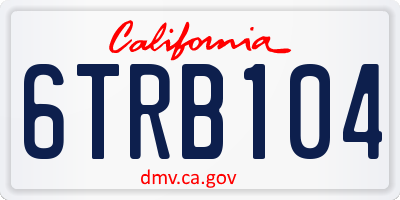 California

6TRB104

dmv.ca.gov